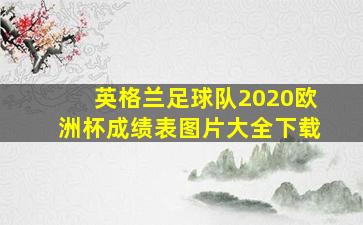 英格兰足球队2020欧洲杯成绩表图片大全下载